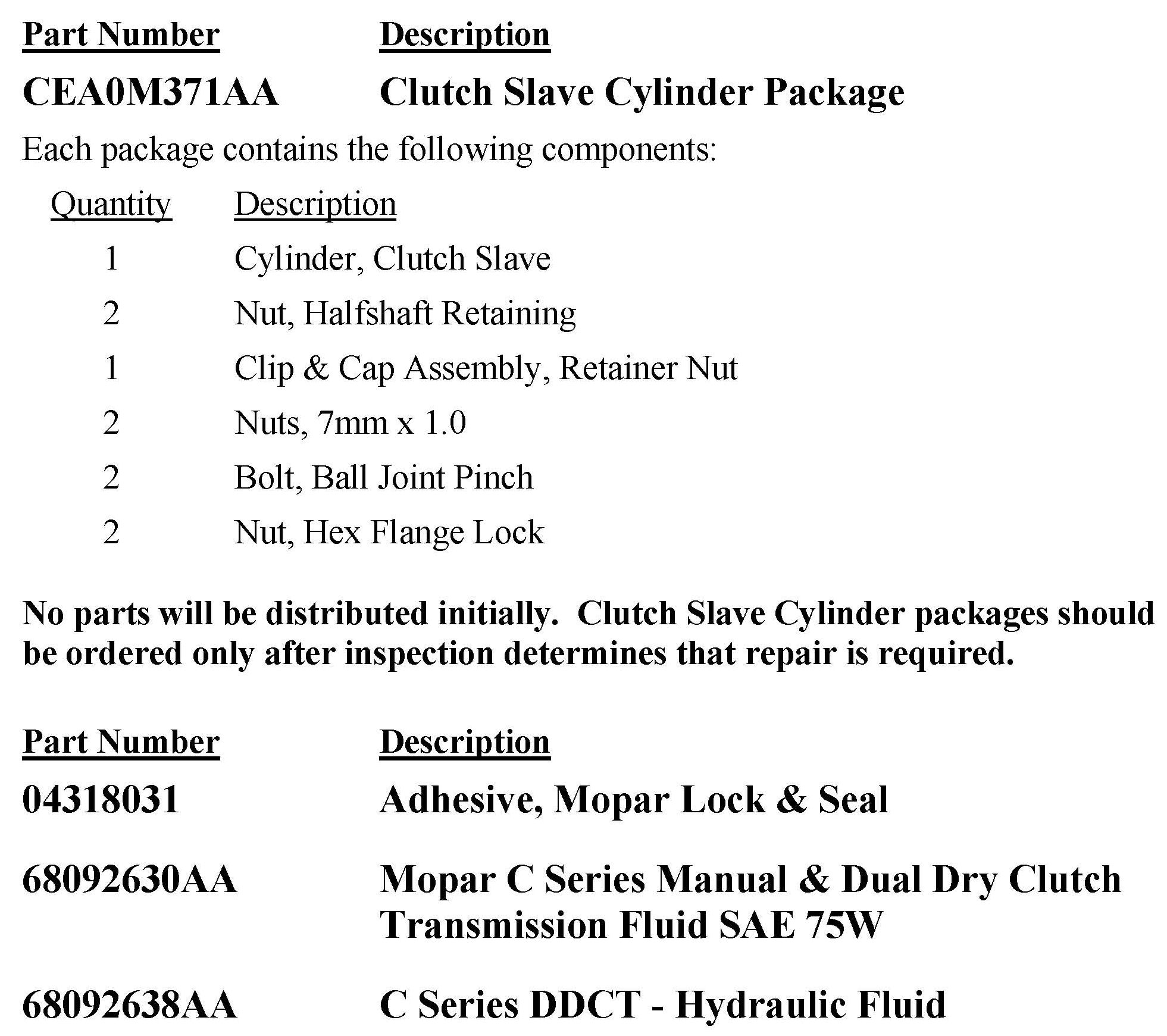 | Part Number | Description |
|---|---|
| CEA0M371AA | Clutch Slave Cylinder Package |

Each package contains the following components:

| Quantity | Description |
|---|---|
| 1 | Cylinder, Clutch Slave |
| 2 | Nut, Halfshaft Retaining |
| 1 | Clip & Cap Assembly, Retainer Nut |
| 2 | Nuts, 7mm x 1.0 |
| 2 | Bolt, Ball Joint Pinch |
| 2 | Nut, Hex Flange Lock |

No parts will be distributed initially. Clutch Slave Cylinder packages should be ordered only after inspection determines that repair is required.

| Part Number | Description |
|---|---|
| 04318031 | Adhesive, Mopar Lock & Seal |
| 68092630AA | Mopar C Series Manual & Dual Dry Clutch Transmission Fluid SAE 75W |
| 68092638AA | C Series DDCT - Hydraulic Fluid |